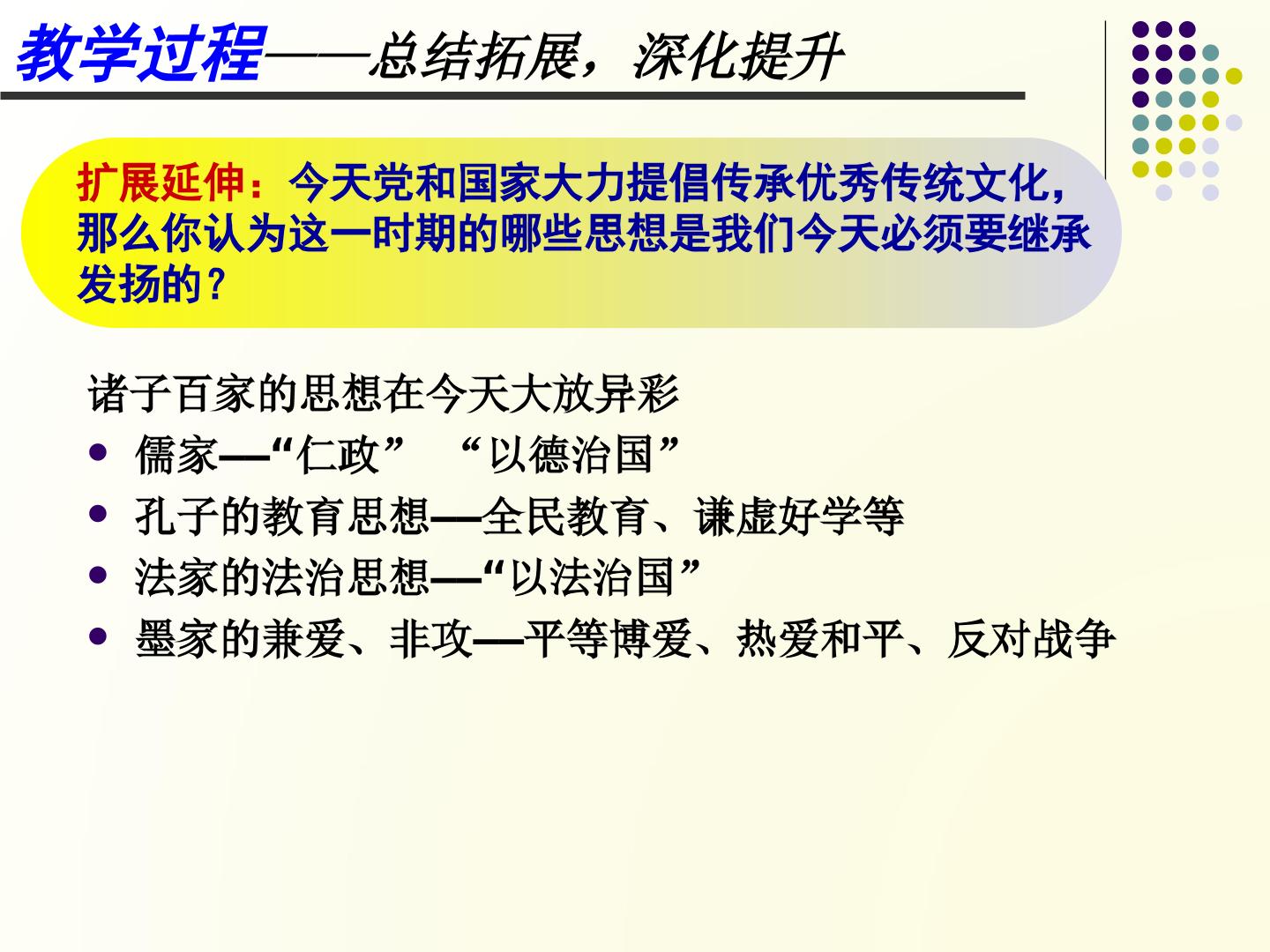 教学过程——总结拓展，深化提升

扩展延伸：今天党和国家大力提倡传承优秀传统文化，那么你认为这一时期的哪些思想是我们今天必须要继承发扬的？

诸子百家的思想在今天大放异彩

• 儒家—“仁政” “以德治国”
• 孔子的教育思想—全民教育、谦虚好学等
• 法家的法治思想—“以法治国”
• 墨家的兼爱、非攻—平等博爱、热爱和平、反对战争